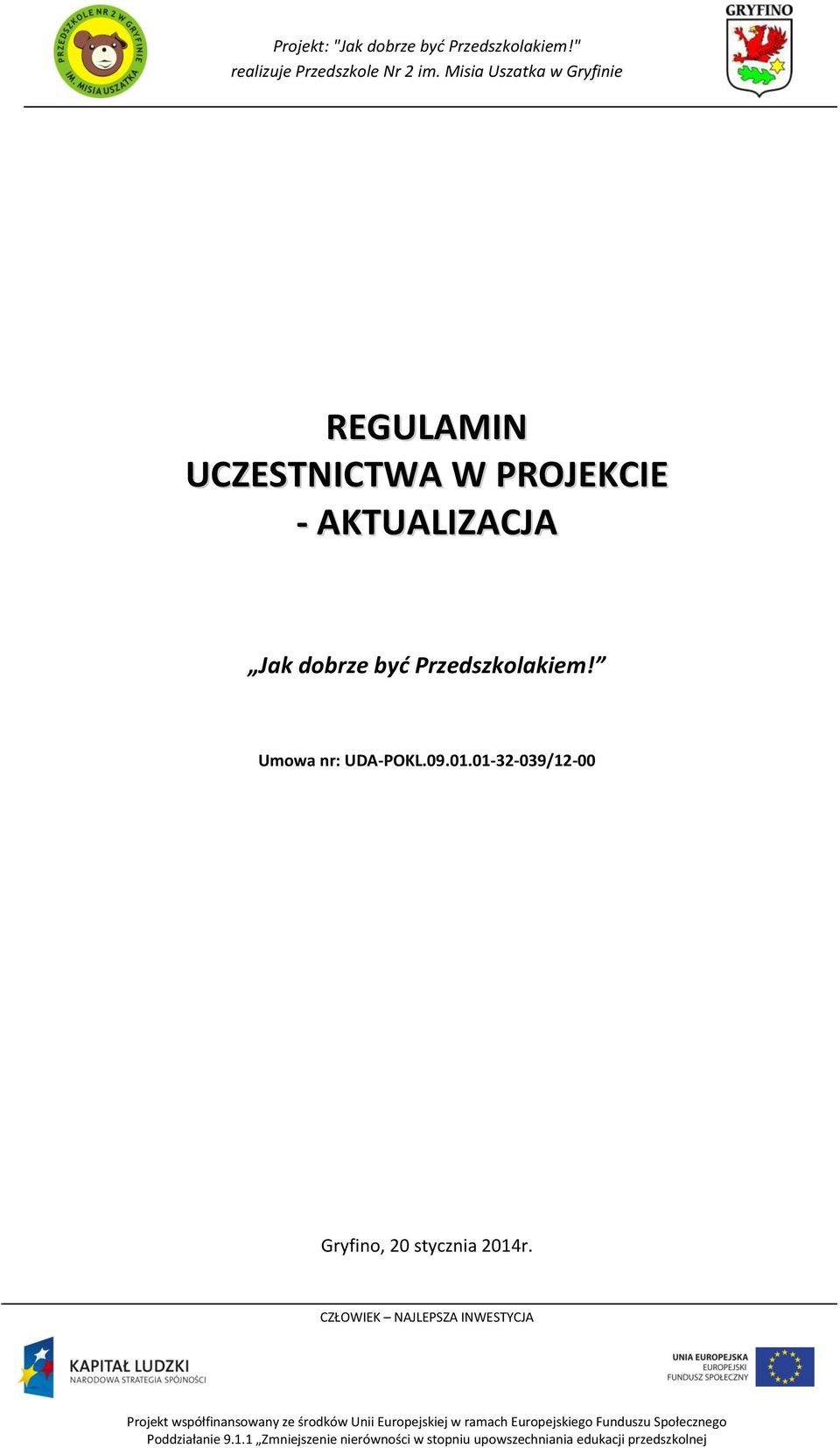 PRZEDSZKOLE NR 2 W GRYFINIE IM. MISIA USZATKA

Projekt: "Jak dobrze być Przedszkolakiem!" realizuje Przedszkole Nr 2 im. Misia Uszatka w Gryfinie

GRYFINO

REGULAMIN
UCZESTNICTWA W PROJEKCIE
- AKTUALIZACJA

„Jak dobrze być Przedszkolakiem!”

Umowa nr: UDA-POKL.09.01.01-32-039/12-00

Gryfino, 20 stycznia 2014r.

CZŁOWIEK – NAJLEPSZA INWESTYCJA

KAPITAŁ LUDZKI
NARODOWA STRATEGIA SPÓJNOŚCI

UNIA EUROPEJSKA
EUROPEJSKI
FUNDUSZ SPOŁECZNY

Projekt współfinansowany ze środków Unii Europejskiej w ramach Europejskiego Funduszu Społecznego
Poddziałanie 9.1.1 „Zmniejszenie nierówności w stopniu upowszechniania edukacji przedszkolnej